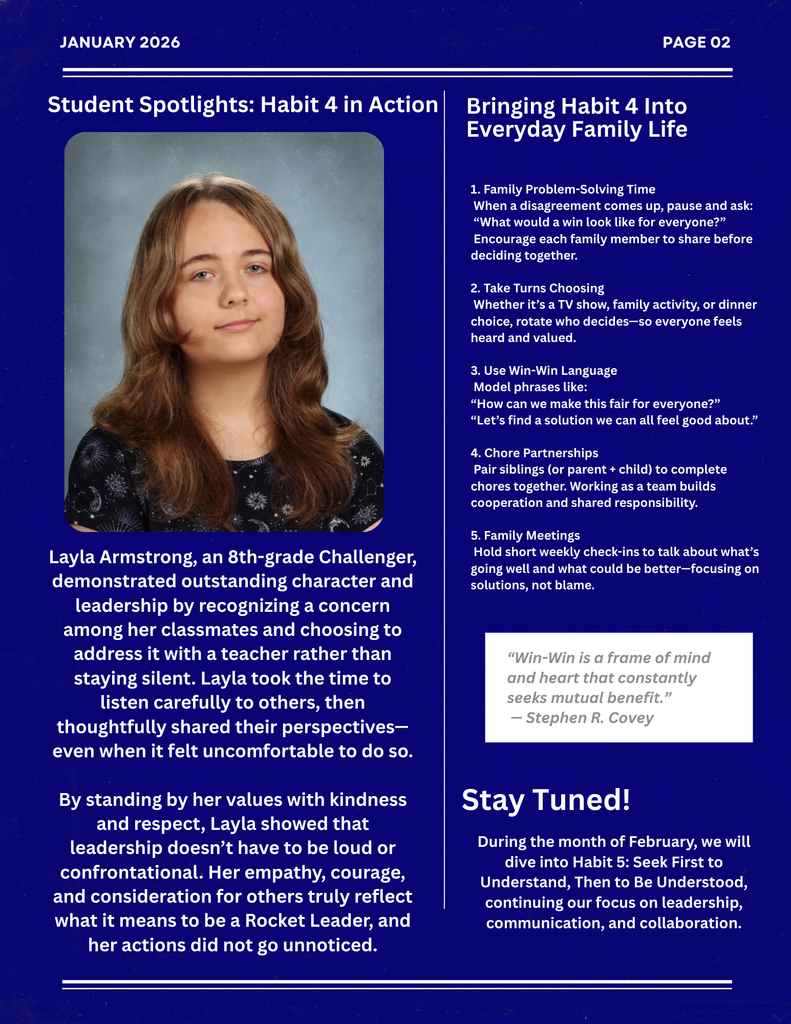 JANUARY 2026

PAGE 02

Student Spotlights: Habit 4 in Action

Layla Armstrong, an 8th-grade Challenger, demonstrated outstanding character and leadership by recognizing a concern among her classmates and choosing to address it with a teacher rather than staying silent. Layla took the time to listen carefully to others, then thoughtfully shared their perspectives—even when it felt uncomfortable to do so.

By standing by her values with kindness and respect, Layla showed that leadership doesn't have to be loud or confrontational. Her empathy, courage, and consideration for others truly reflect what it means to be a Rocket Leader, and her actions did not go unnoticed.

Bringing Habit 4 Into Everyday Family Life

1. Family Problem-Solving Time
When a disagreement comes up, pause and ask:
"What would a win look like for everyone?"
Encourage each family member to share before deciding together.

2. Take Turns Choosing
Whether it's a TV show, family activity, or dinner choice, rotate who decides—so everyone feels heard and valued.

3. Use Win-Win Language
Model phrases like:
"How can we make this fair for everyone?"
"Let's find a solution we can all feel good about."

4. Chore Partnerships
Pair siblings (or parent + child) to complete chores together. Working as a team builds cooperation and shared responsibility.

5. Family Meetings
Hold short weekly check-ins to talk about what's going well and what could be better—focusing on solutions, not blame.

"Win-Win is a frame of mind and heart that constantly seeks mutual benefit."
— Stephen R. Covey

Stay Tuned!

During the month of February, we will dive into Habit 5: Seek First to Understand, Then to Be Understood, continuing our focus on leadership, communication, and collaboration.